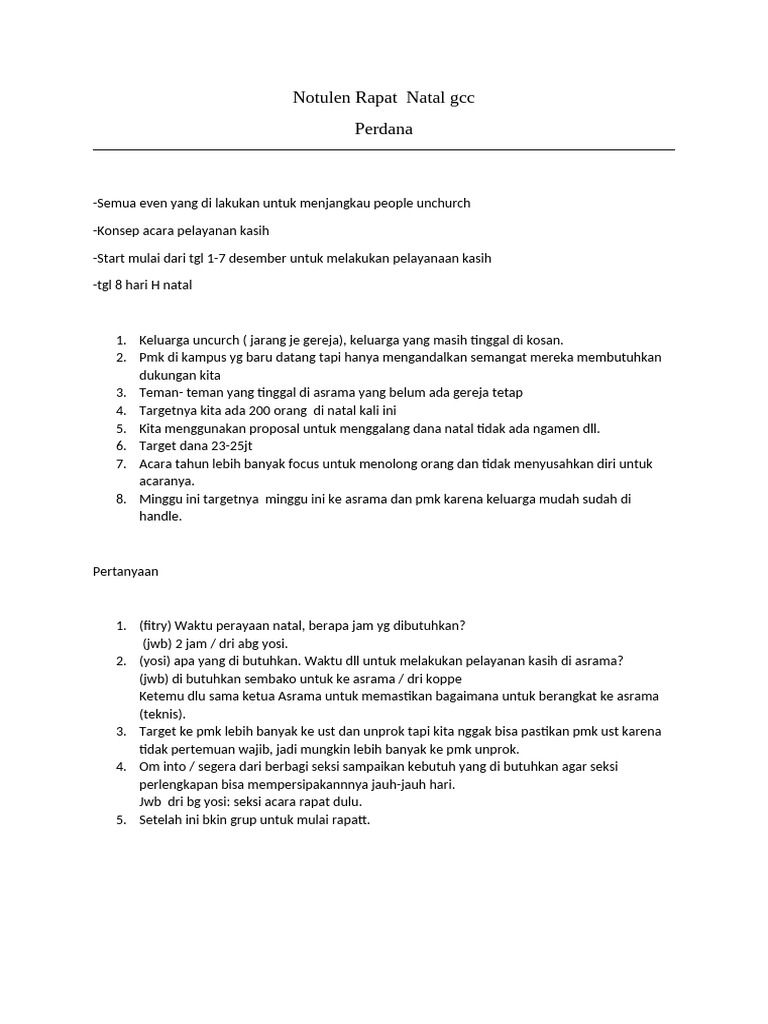 Notulen Rapat Natal gcc

Perdana

-Semua even yang di lakukan untuk menjangkau people unchurch

-Konsep acara pelayanan kasih

-Start mulai dari tgl 1-7 desember untuk melakukan pelayanaan kasih

-tgl 8 hari H natal

1. Keluarga uncurch ( jarang je gereja), keluarga yang masih tinggal di kosan.
2. Pmk di kampus yg baru datang tapi hanya mengandalkan semangat mereka membutuhkan dukungan kita
3. Teman- teman yang tinggal di asrama yang belum ada gereja tetap
4. Targetnya kita ada 200 orang di natal kali ini
5. Kita menggunakan proposal untuk menggalang dana natal tidak ada ngamen dll.
6. Target dana 23-25jt
7. Acara tahun lebih banyak focus untuk menolong orang dan tidak menyusahkan diri untuk acaranya.
8. Minggu ini targetnya minggu ini ke asrama dan pmk karena keluarga mudah sudah di handle.

Pertanyaan

1. (fitry) Waktu perayaan natal, berapa jam yg dibutuhkan?
(jwb) 2 jam / dri abg yosi.
2. (yosi) apa yang di butuhkan. Waktu dll untuk melakukan pelayanan kasih di asrama?
(jwb) di butuhkan sembako untuk ke asrama / dri koppe
Ketemu dlu sama ketua Asrama untuk memastikan bagaimana untuk berangkat ke asrama (teknis).
3. Target ke pmk lebih banyak ke ust dan unprok tapi kita nggak bisa pastikan pmk ust karena tidak pertemuan wajib, jadi mungkin lebih banyak ke pmk unprok.
4. Om into / segera dari berbagi seksi sampaikan kebutuh yang di butuhkan agar seksi perlengkapan bisa mempersipakannnya jauh-jauh hari.
Jwb dri bg yosi: seksi acara rapat dulu.
5. Setelah ini bkin grup untuk mulai rapatt.